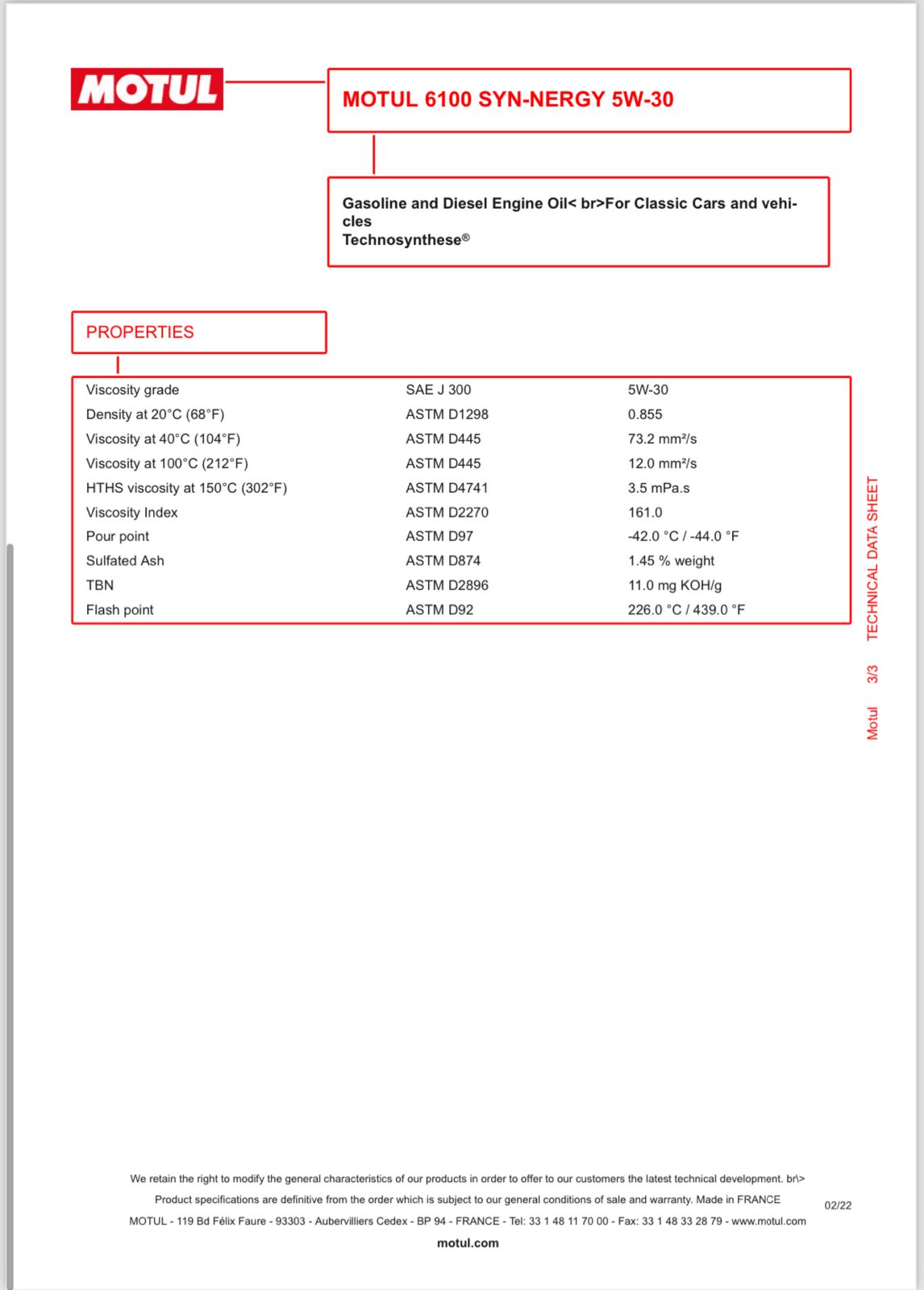 MOTUL

MOTUL 6100 SYN-NERGY 5W-30

Gasoline and Diesel Engine Oil< br>For Classic Cars and vehicles
Technosynthese®

PROPERTIES

| Viscosity grade | SAE J 300 | 5W-30 |
|---|---|---|
| Density at 20°C (68°F) | ASTM D1298 | 0.855 |
| Viscosity at 40°C (104°F) | ASTM D445 | 73.2 mm²/s |
| Viscosity at 100°C (212°F) | ASTM D445 | 12.0 mm²/s |
| HTHS viscosity at 150°C (302°F) | ASTM D4741 | 3.5 mPa.s |
| Viscosity Index | ASTM D2270 | 161.0 |
| Pour point | ASTM D97 | -42.0 °C / -44.0 °F |
| Sulfated Ash | ASTM D874 | 1.45 % weight |
| TBN | ASTM D2896 | 11.0 mg KOH/g |
| Flash point | ASTM D92 | 226.0 °C / 439.0 °F |

Motul 3/3 TECHNICAL DATA SHEET

We retain the right to modify the general characteristics of our products in order to offer to our customers the latest technical development. br\>
Product specifications are definitive from the order which is subject to our general conditions of sale and warranty. Made in FRANCE
MOTUL - 119 Bd Félix Faure - 93303 - Aubervilliers Cedex - BP 94 - FRANCE - Tel: 33 1 48 11 70 00 - Fax: 33 1 48 33 28 79 - www.motul.com

02/22

motul.com